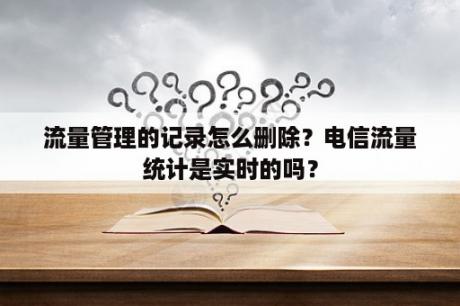 流量管理的记录怎么删除？电信流量统计是实时的吗？